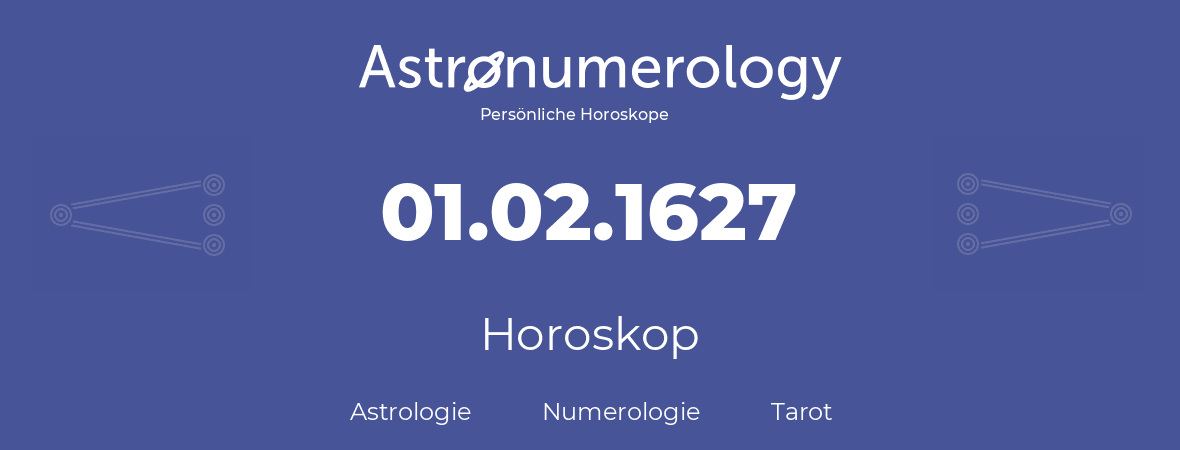 Astronumerology
Persönliche Horoskope

01.02.1627

Horoskop

Astrologie Numerologie Tarot